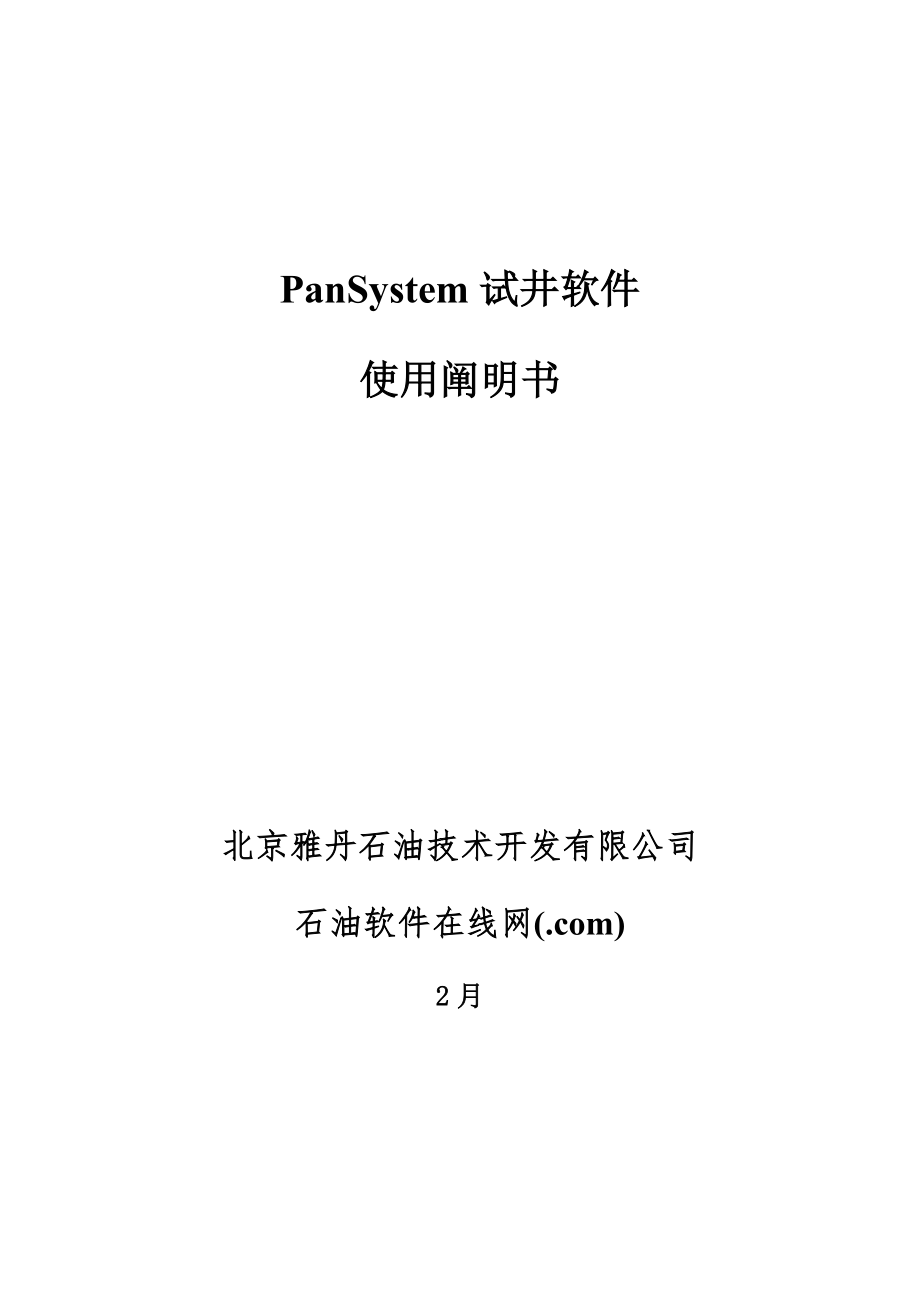 PanSystem 试井软件

使用阐明书

北京雅丹石油技术开发有限公司

石油软件在线网(.com)

2月